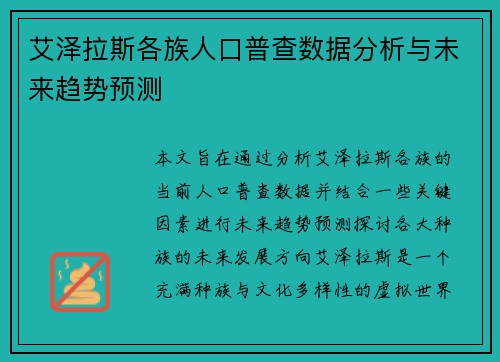 艾泽拉斯各族人口普查数据分析与未来趋势预测

本文旨在通过分析艾泽拉斯各族的当前人口普查数据并结合一些关键因素进行未来趋势预测探讨各大种族的未来发展方向艾泽拉斯是一个充满种族与文化多样性的虚拟世界